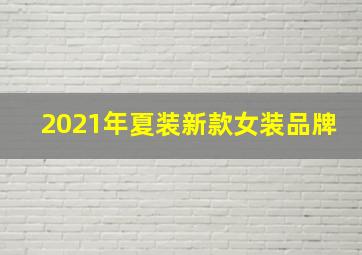 2021年夏装新款女装品牌